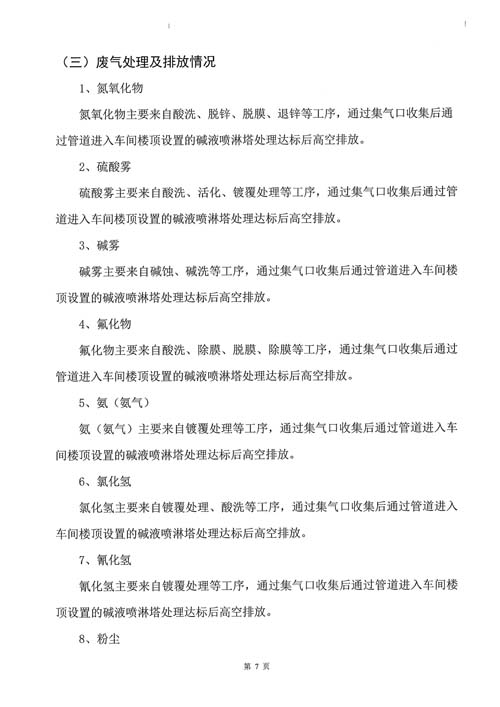 （三）废气处理及排放情况

1、氮氧化物

氮氧化物主要来自酸洗、脱锌、脱膜、退锌等工序，通过集气口收集后通过管道进入车间楼顶设置的碱液喷淋塔处理达标后高空排放。

2、硫酸雾

硫酸雾主要来自酸洗、活化、镀覆处理等工序，通过集气口收集后通过管道进入车间楼顶设置的碱液喷淋塔处理达标后高空排放。

3、碱雾

碱雾主要来自碱蚀、碱洗等工序，通过集气口收集后通过管道进入车间楼顶设置的碱液喷淋塔处理达标后高空排放。

4、氟化物

氟化物主要来自酸洗、除膜、脱膜、除膜等工序，通过集气口收集后通过管道进入车间楼顶设置的碱液喷淋塔处理达标后高空排放。

5、氨（氨气）

氨（氨气）主要来自镀覆处理等工序，通过集气口收集后通过管道进入车间楼顶设置的碱液喷淋塔处理达标后高空排放。

6、氯化氢

氯化氢主要来自镀覆处理、酸洗等工序，通过集气口收集后通过管道进入车间楼顶设置的碱液喷淋塔处理达标后高空排放。

7、氰化氢

氰化氢主要来自镀覆处理等工序，通过集气口收集后通过管道进入车间楼顶设置的碱液喷淋塔处理达标后高空排放。

8、粉尘

第 7 页